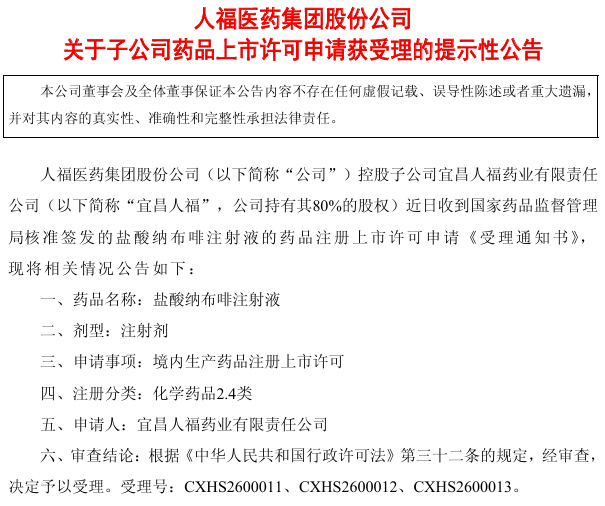 人福医药集团股份公司
关于子公司药品上市许可申请获受理的提示性公告

本公司董事会及全体董事保证本公告内容不存在任何虚假记载、误导性陈述或者重大遗漏，并对其内容的真实性、准确性和完整性承担法律责任。

人福医药集团股份公司（以下简称“公司”）控股子公司宜昌人福药业有限责任公司（以下简称“宜昌人福”，公司持有其80%的股权）近日收到国家药品监督管理局核准签发的盐酸纳布啡注射液的药品注册上市许可申请《受理通知书》，现将相关情况公告如下：

一、药品名称：盐酸纳布啡注射液

二、剂型：注射剂

三、申请事项：境内生产药品注册上市许可

四、注册分类：化学药品2.4类

五、申请人：宜昌人福药业有限责任公司

六、审查结论：根据《中华人民共和国行政许可法》第三十二条的规定，经审查，决定予以受理。受理号：CXHS2600011、CXHS2600012、CXHS2600013。